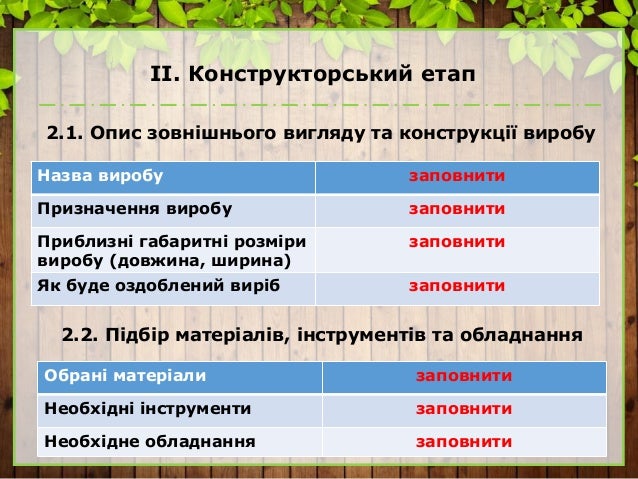 ІІ. Конструкторський етап

2.1. Опис зовнішнього вигляду та конструкції виробу

| Назва виробу | заповнити |
|---|---|
| Призначення виробу | заповнити |
| Приблизні габаритні розміри виробу (довжина, ширина) | заповнити |
| Як буде оздоблений виріб | заповнити |

2.2. Підбір матеріалів, інструментів та обладнання

| Обрані матеріали | заповнити |
|---|---|
| Необхідні інструменти | заповнити |
| Необхідне обладнання | заповнити |